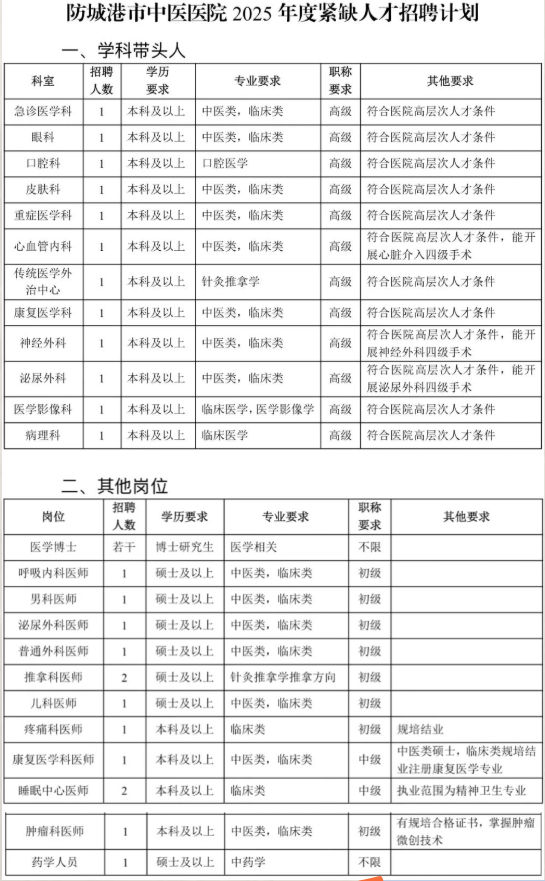 防城港市中医医院 2025 年度紧缺人才招聘计划

一、学科带头人

| 科室 | 招聘人数 | 学历要求 | 专业要求 | 职称要求 | 其他要求 |
|---|---|---|---|---|---|
| 急诊医学科 | 1 | 本科及以上 | 中医类，临床类 | 高级 | 符合医院高层次人才条件 |
| 眼科 | 1 | 本科及以上 | 中医类，临床类 | 高级 | 符合医院高层次人才条件 |
| 口腔科 | 1 | 本科及以上 | 口腔医学 | 高级 | 符合医院高层次人才条件 |
| 皮肤科 | 1 | 本科及以上 | 中医类，临床类 | 高级 | 符合医院高层次人才条件 |
| 重症医学科 | 1 | 本科及以上 | 中医类，临床类 | 高级 | 符合医院高层次人才条件 |
| 心血管内科 | 1 | 本科及以上 | 中医类，临床类 | 高级 | 符合医院高层次人才条件，能开展心脏介入四级手术 |
| 传统医学外治中心 | 1 | 本科及以上 | 针灸推拿学 | 高级 | 符合医院高层次人才条件 |
| 康复医学科 | 1 | 本科及以上 | 中医类，临床类 | 高级 | 符合医院高层次人才条件 |
| 神经外科 | 1 | 本科及以上 | 中医类，临床类 | 高级 | 符合医院高层次人才条件，能开展神经外科四级手术 |
| 泌尿外科 | 1 | 本科及以上 | 中医类，临床类 | 高级 | 符合医院高层次人才条件，能开展泌尿外科四级手术 |
| 医学影像科 | 1 | 本科及以上 | 临床医学，医学影像学 | 高级 | 符合医院高层次人才条件 |
| 病理科 | 1 | 本科及以上 | 临床医学 | 高级 | 符合医院高层次人才条件 |

二、其他岗位

| 岗位 | 招聘人数 | 学历要求 | 专业要求 | 职称要求 | 其他要求 |
|---|---|---|---|---|---|
| 医学博士 | 若干 | 博士研究生 | 医学相关 | 不限 | |
| 呼吸内科医师 | 1 | 硕士及以上 | 中医类，临床类 | 初级 | |
| 男科医师 | 1 | 硕士及以上 | 中医类，临床类 | 初级 | |
| 泌尿外科医师 | 1 | 硕士及以上 | 中医类，临床类 | 初级 | |
| 普通外科医师 | 1 | 硕士及以上 | 中医类，临床类 | 初级 | |
| 推拿科医师 | 2 | 硕士及以上 | 针灸推拿学推拿方向 | 初级 | |
| 儿科医师 | 1 | 硕士及以上 | 中医类，临床类 | 初级 | |
| 疼痛科医师 | 1 | 本科及以上 | 临床类 | 初级 | 规培结业 |
| 康复医学科医师 | 1 | 本科及以上 | 中医类，临床类 | 中级 | 中医类硕士，临床类规培结业注册康复医学专业 |
| 睡眠中心医师 | 2 | 本科及以上 | 临床类 | 中级 | 执业范围为精神卫生专业 |
| 肿瘤科医师 | 1 | 本科及以上 | 中医类，临床类 | 初级 | 有规培合格证书，掌握肿瘤微创技术 |
| 药学人员 | 1 | 硕士及以上 | 中药学 | 不限 | |